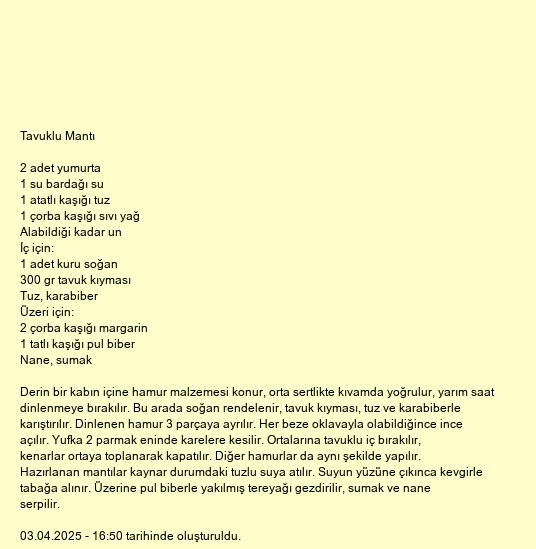 Tavuklu Mantı

2 adet yumurta
1 su bardağı su
1 atatlı kaşığı tuz
1 çorba kaşığı sıvı yağ
Alabildiği kadar un
İç için:
1 adet kuru soğan
300 gr tavuk kıyması
Tuz, karabiber
Üzeri için:
2 çorba kaşığı margarin
1 tatlı kaşığı pul biber
Nane, sumak

Derin bir kabın içine hamur malzemesi konur, orta sertlikte kıvamda yoğrulur, yarım saat dinlenmeye bırakılır. Bu arada soğan rendelenir, tavuk kıyması, tuz ve karabiberle karıştırılır. Dinlenen hamur 3 parçaya ayrılır. Her beze oklavayla olabildiğince ince açılır. Yufka 2 parmak eninde karelere kesilir. Ortalarına tavuklu iç bırakılır, kenarlar ortaya toplanarak kapatılır. Diğer hamurlar da aynı şekilde yapılır. Hazırlanan mantılar kaynar durumdaki tuzlu suya atılır. Suyun yüzüne çıkınca kevgirle tabağa alınır. Üzerine pul biberle yakılmış tereyağı gezdirilir, sumak ve nane serpilir.

03.04.2025 - 16:50 tarihinde oluşturuldu.